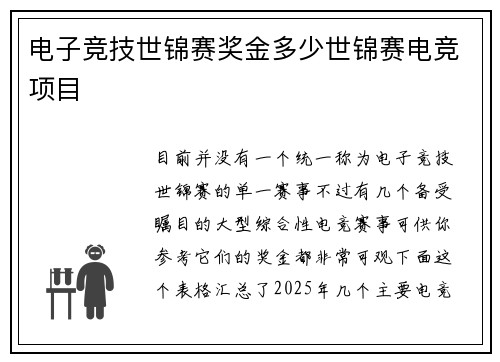 电子竞技世锦赛奖金多少世锦赛电竞项目

目前并没有一个统一称为电子竞技世锦赛的单一赛事不过有几个备受瞩目的大型综合性电竞赛事可供你参考它们的奖金都非常可观下面这个表格汇总了2025年几个主要电竞